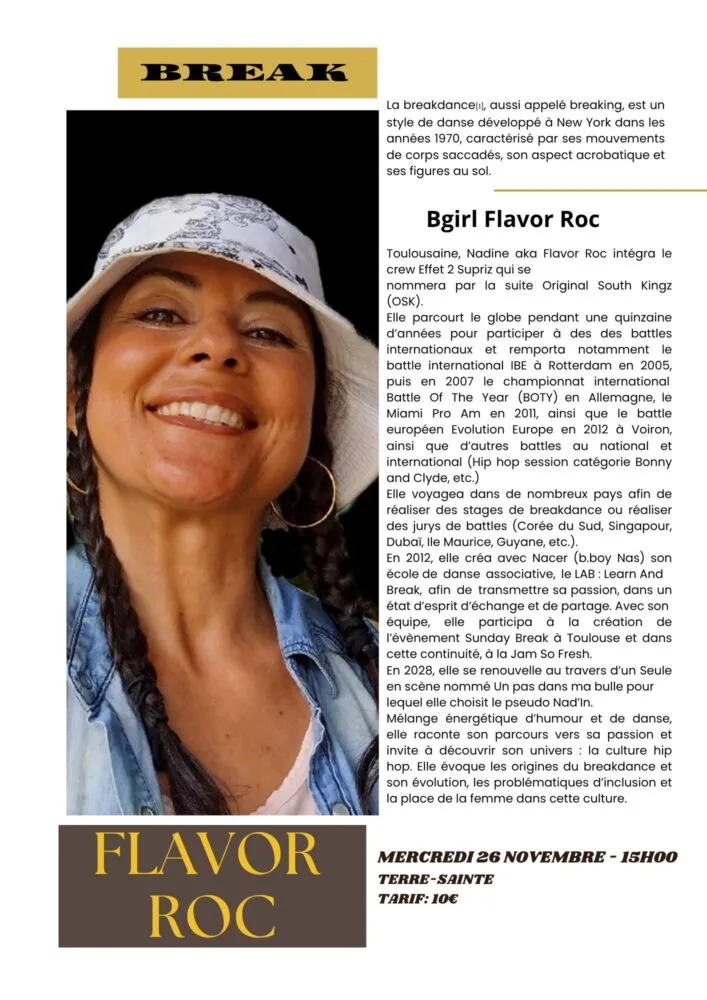 BREAK

La breakdance[1], aussi appelé breaking, est un style de danse développé à New York dans les années 1970, caractérisé par ses mouvements de corps saccadés, son aspect acrobatique et ses figures au sol.

Bgirl Flavor Roc

Toulousaine, Nadine aka Flavor Roc intégra le crew Effet 2 Supriz qui se nommera par la suite Original South Kingz (OSK).
Elle parcourt le globe pendant une quinzaine d'années pour participer à des des battles internationaux et remporta notamment le battle international IBE à Rotterdam en 2005, puis en 2007 le championnat international Battle Of The Year (BOTY) en Allemagne, le Miami Pro Am en 2011, ainsi que le battle européen Evolution Europe en 2012 à Voiron, ainsi que d'autres battles au national et international (Hip hop session catégorie Bonny and Clyde, etc.)
Elle voyagea dans de nombreux pays afin de réaliser des stages de breakdance ou réaliser des jurys de battles (Corée du Sud, Singapour, Dubaï, Ile Maurice, Guyane, etc.).
En 2012, elle créa avec Nacer (b.boy Nas) son école de danse associative, le LAB : Learn And Break, afin de transmettre sa passion, dans un état d'esprit d'échange et de partage. Avec son équipe, elle participa à la création de l'évènement Sunday Break à Toulouse et dans cette continuité, à la Jam So Fresh.
En 2028, elle se renouvelle au travers d'un Seule en scène nommé Un pas dans ma bulle pour lequel elle choisit le pseudo Nad'In.
Mélange énergétique d'humour et de danse, elle raconte son parcours vers sa passion et invite à découvrir son univers : la culture hip hop. Elle évoque les origines du breakdance et son évolution, les problématiques d'inclusion et la place de la femme dans cette culture.

FLAVOR ROC

MERCREDI 26 NOVEMBRE - 15H00
TERRE-SAINTE
TARIF: 10€